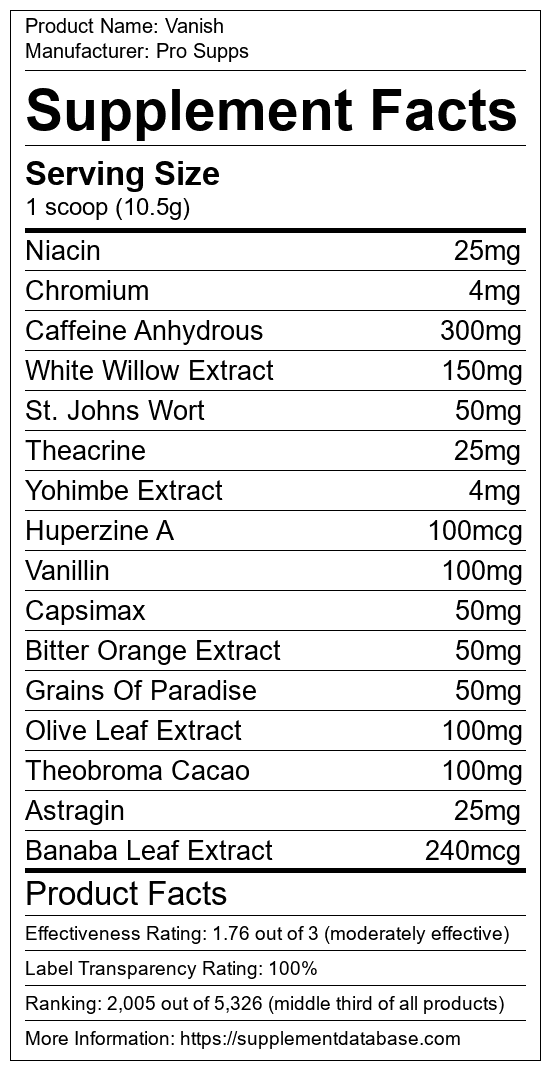 Product Name: Vanish
Manufacturer: Pro Supps

Supplement Facts

Serving Size
1 scoop (10.5g)

Niacin 25mg
Chromium 4mg
Caffeine Anhydrous 300mg
White Willow Extract 150mg
St. Johns Wort 50mg
Theacrine 25mg
Yohimbe Extract 4mg
Huperzine A 100mcg
Vanillin 100mg
Capsimax 50mg
Bitter Orange Extract 50mg
Grains Of Paradise 50mg
Olive Leaf Extract 100mg
Theobroma Cacao 100mg
Astragin 25mg
Banaba Leaf Extract 240mcg

Product Facts

Effectiveness Rating: 1.76 out of 3 (moderately effective)

Label Transparency Rating: 100%

Ranking: 2,005 out of 5,326 (middle third of all products)

More Information: https://supplementdatabase.com